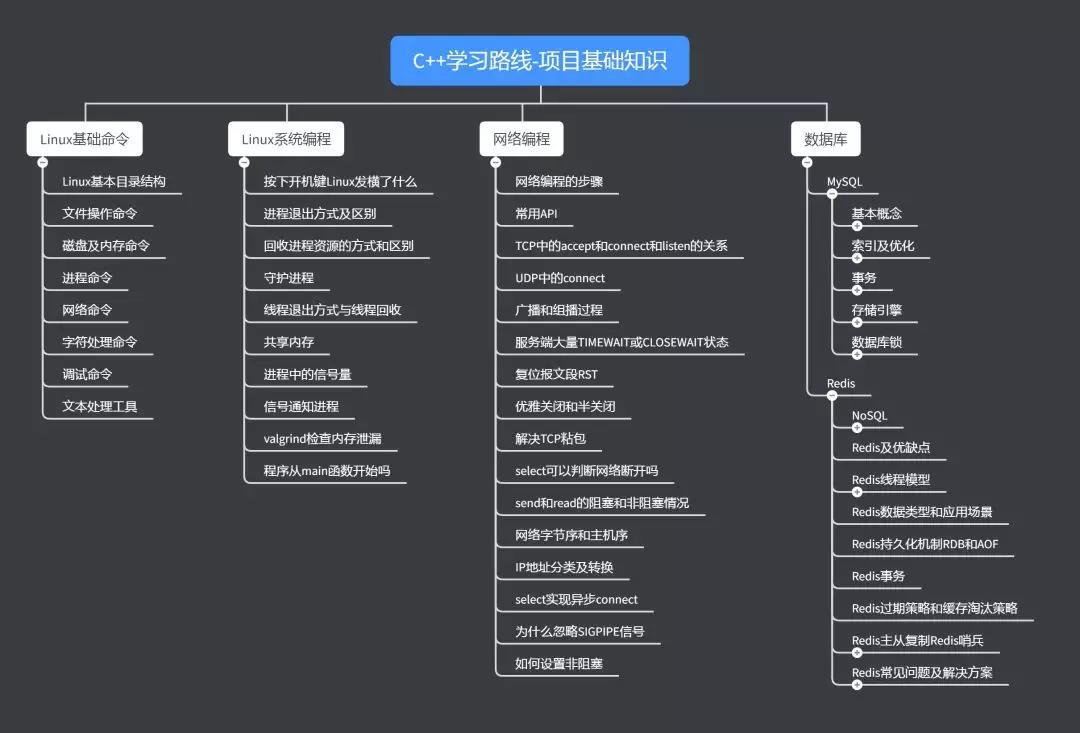 C++学习路线-项目基础知识

Linux基础命令

Linux基本目录结构
文件操作命令
磁盘及内存命令
进程命令
网络命令
字符处理命令
调试命令
文本处理工具

Linux系统编程

按下开机键Linux发横了什么
进程退出方式及区别
回收进程资源的方式和区别
守护进程
线程退出方式与线程回收
共享内存
进程中的信号量
信号通知进程
valgrind检查内存泄漏
程序从main函数开始吗

网络编程

网络编程的步骤
常用API
TCP中的accept和connect和listen的关系
UDP中的connect
广播和组播过程
服务端大量TIMEWAIT或CLOSEWAIT状态
复位报文段RST
优雅关闭和半关闭
解决TCP粘包
select可以判断网络断开吗
send和read的阻塞和非阻塞情况
网络字节序和主机序
IP地址分类及转换
select实现异步connect
为什么忽略SIGPIPE信号
如何设置非阻塞

数据库

MySQL
基本概念
索引及优化
事务
存储引擎
数据库锁

Redis
NoSQL
Redis及优缺点
Redis线程模型
Redis数据类型和应用场景
Redis持久化机制RDB和AOF
Redis事务
Redis过期策略和缓存淘汰策略
Redis主从复制Redis哨兵
Redis常见问题及解决方案